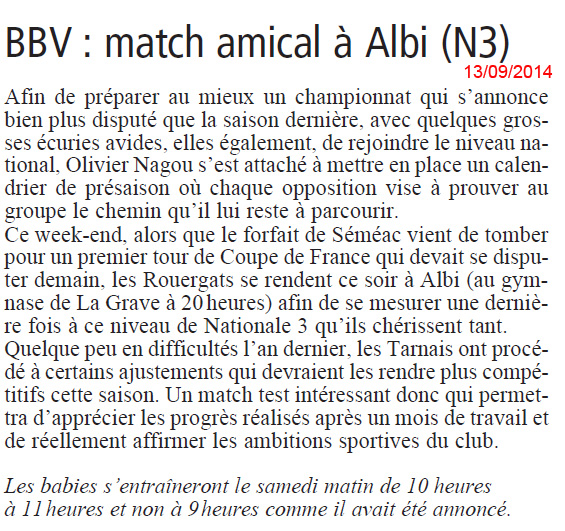 BBV : match amical à Albi (N3)
13/09/2014

Afin de préparer au mieux un championnat qui s'annonce bien plus disputé que la saison dernière, avec quelques grosses écuries avides, elles également, de rejoindre le niveau national, Olivier Nagou s'est attaché à mettre en place un calendrier de présaison où chaque opposition vise à prouver au groupe le chemin qu'il lui reste à parcourir.
Ce week-end, alors que le forfait de Séméac vient de tomber pour un premier tour de Coupe de France qui devait se disputer demain, les Rouergats se rendent ce soir à Albi (au gymnase de La Grave à 20 heures) afin de se mesurer une dernière fois à ce niveau de Nationale 3 qu'ils chérissent tant.
Quelque peu en difficultés l'an dernier, les Tarnais ont procédé à certains ajustements qui devraient les rendre plus compétitifs cette saison. Un match test intéressant donc qui permettra d'apprécier les progrès réalisés après un mois de travail et de réellement affirmer les ambitions sportives du club.

Les babies s'entraîneront le samedi matin de 10 heures à 11 heures et non à 9 heures comme il avait été annoncé.